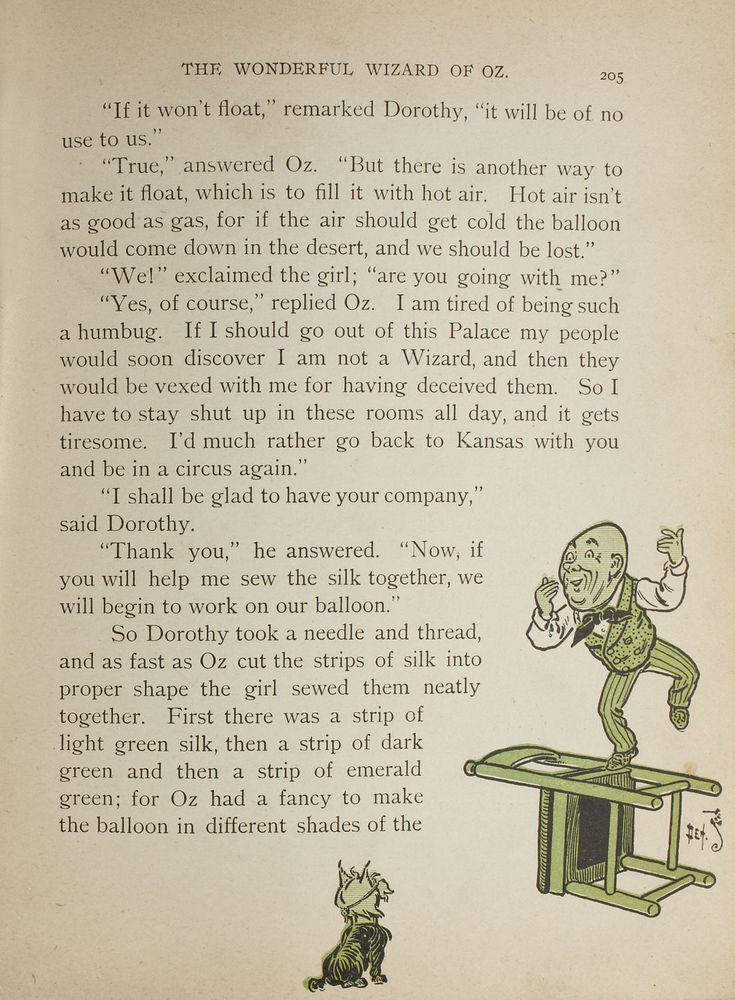 THE WONDERFUL WIZARD OF OZ. 205

"If it won't float," remarked Dorothy, "it will be of no use to us."

"True," answered Oz. "But there is another way to make it float, which is to fill it with hot air. Hot air isn't as good as gas, for if the air should get cold the balloon would come down in the desert, and we should be lost."

"We!" exclaimed the girl; "are you going with me?"

"Yes, of course," replied Oz. I am tired of being such a humbug. If I should go out of this Palace my people would soon discover I am not a Wizard, and then they would be vexed with me for having deceived them. So I have to stay shut up in these rooms all day, and it gets tiresome. I'd much rather go back to Kansas with you and be in a circus again."

"I shall be glad to have your company," said Dorothy.

"Thank you," he answered. "Now, if you will help me sew the silk together, we will begin to work on our balloon."

So Dorothy took a needle and thread, and as fast as Oz cut the strips of silk into proper shape the girl sewed them neatly together. First there was a strip of light green silk, then a strip of dark green and then a strip of emerald green; for Oz had a fancy to make the balloon in different shades of the